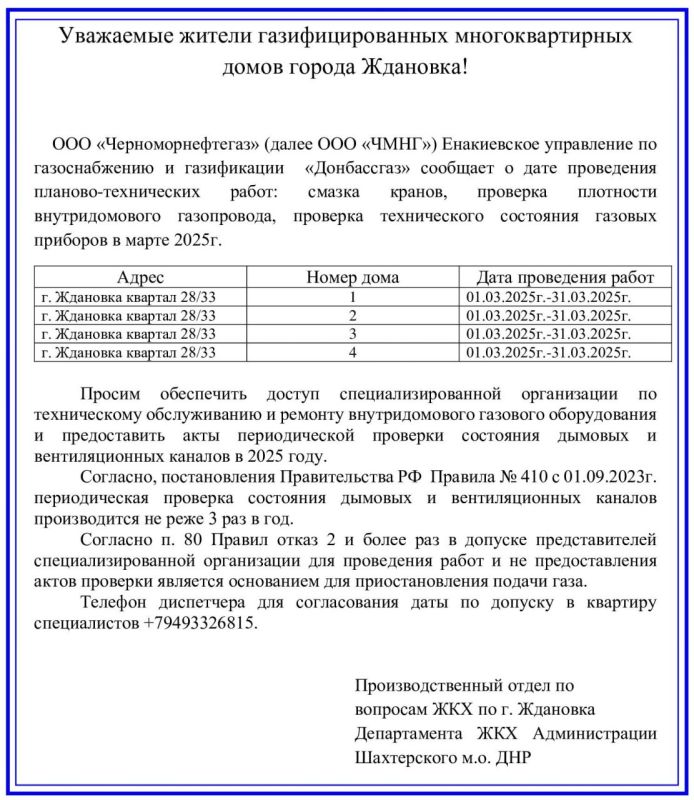 Уважаемые жители газифицированных многоквартирных домов города Ждановка!

ООО «Черноморнефтегаз» (далее ООО «ЧМНГ») Енакиевское управление по газоснабжению и газификации «Донбассгаз» сообщает о дате проведения планово-технических работ: смазка кранов, проверка плотности внутридомового газопровода, проверка технического состояния газовых приборов в марте 2025г.

| Адрес | Номер дома | Дата проведения работ |
|---|---|---|
| г. Ждановка квартал 28/33 | 1 | 01.03.2025г.-31.03.2025г. |
| г. Ждановка квартал 28/33 | 2 | 01.03.2025г.-31.03.2025г. |
| г. Ждановка квартал 28/33 | 3 | 01.03.2025г.-31.03.2025г. |
| г. Ждановка квартал 28/33 | 4 | 01.03.2025г.-31.03.2025г. |

Просим обеспечить доступ специализированной организации по техническому обслуживанию и ремонту внутридомового газового оборудования и предоставить акты периодической проверки состояния дымовых и вентиляционных каналов в 2025 году.

Согласно, постановления Правительства РФ Правила № 410 с 01.09.2023г. периодическая проверка состояния дымовых и вентиляционных каналов производится не реже 3 раз в год.

Согласно п. 80 Правил отказ 2 и более раз в допуске представителей специализированной организации для проведения работ и не предоставления актов проверки является основанием для приостановления подачи газа.

Телефон диспетчера для согласования даты по допуску в квартиру специалистов +79493326815.

Производственный отдел по вопросам ЖКХ по г. Ждановка Департамента ЖКХ Администрации Шахтерского м.о. ДНР